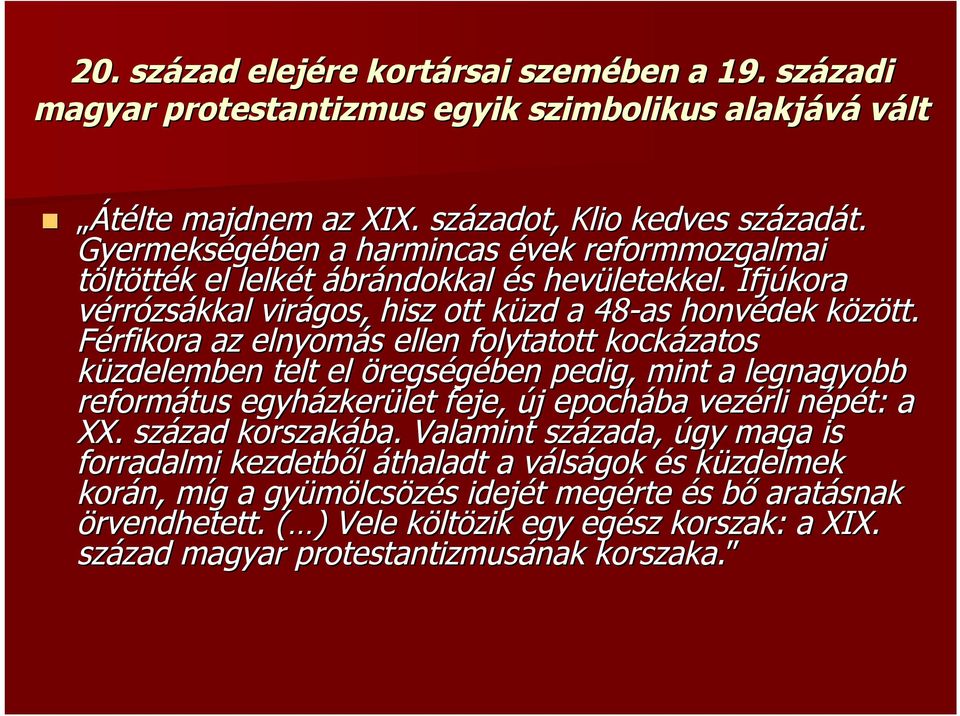 20. század elejére kortársai szemében a 19. századi magyar protestantizmus egyik szimbolikus alakjává vált

„Átélte majdnem az XIX. századot, Klio kedves századát. Gyermekségében a harmincas évek reformmozgalmai töltötték el lelkét ábrándokkal és hevületekkel. Ifjúkora vérrózsákkal virágos, hisz ott küzd a 48-as honvédek között. Férfikora az elnyomás ellen folytatott kockázatos küzdelemben telt el öregségében pedig, mint a legnagyobb református egyházkerület feje, új epochába vezérli népét: a XX. század korszakába. Valamint százada, úgy maga is forradalmi kezdetből áthaladt a válságok és küzdelmek korán, míg a gyümölcsözés idejét megérte és bő aratásnak örvendhetett. (…) Vele költözik egy egész korszak: a XIX. század magyar protestantizmusának korszaka.”